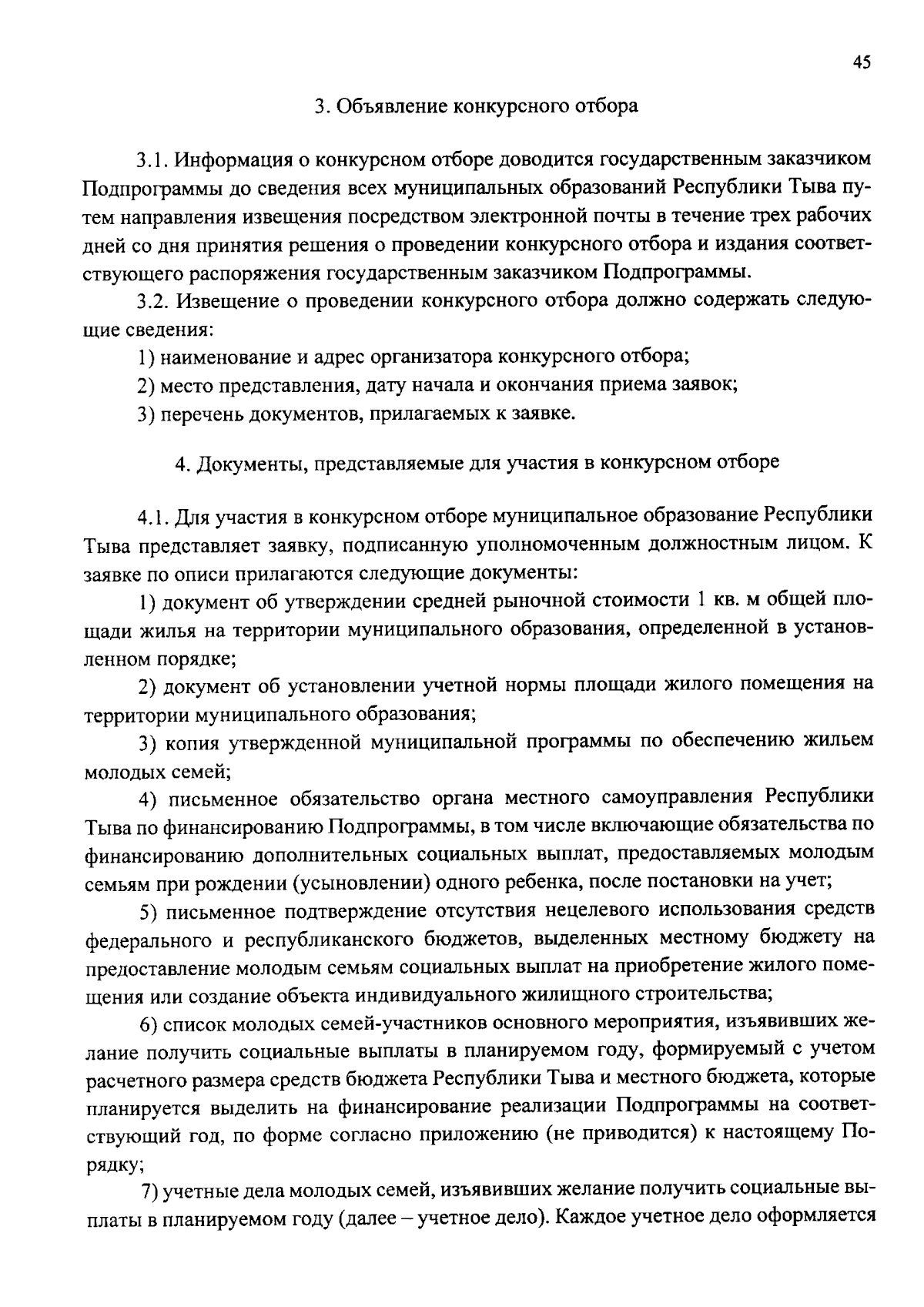 45

3. Объявление конкурсного отбора

3.1. Информация о конкурсном отборе доводится государственным заказчиком Подпрограммы до сведения всех муниципальных образований Республики Тыва путем направления извещения посредством электронной почты в течение трех рабочих дней со дня принятия решения о проведении конкурсного отбора и издания соответствующего распоряжения государственным заказчиком Подпрограммы.

3.2. Извещение о проведении конкурсного отбора должно содержать следующие сведения:

1) наименование и адрес организатора конкурсного отбора;

2) место представления, дату начала и окончания приема заявок;

3) перечень документов, прилагаемых к заявке.

4. Документы, представляемые для участия в конкурсном отборе

4.1. Для участия в конкурсном отборе муниципальное образование Республики Тыва представляет заявку, подписанную уполномоченным должностным лицом. К заявке по описи прилагаются следующие документы:

1) документ об утверждении средней рыночной стоимости 1 кв. м общей площади жилья на территории муниципального образования, определенной в установленном порядке;

2) документ об установлении учетной нормы площади жилого помещения на территории муниципального образования;

3) копия утвержденной муниципальной программы по обеспечению жильем молодых семей;

4) письменное обязательство органа местного самоуправления Республики Тыва по финансированию Подпрограммы, в том числе включающие обязательства по финансированию дополнительных социальных выплат, предоставляемых молодым семьям при рождении (усыновлении) одного ребенка, после постановки на учет;

5) письменное подтверждение отсутствия нецелевого использования средств федерального и республиканского бюджетов, выделенных местному бюджету на предоставление молодым семьям социальных выплат на приобретение жилого помещения или создание объекта индивидуального жилищного строительства;

6) список молодых семей-участников основного мероприятия, изъявивших желание получить социальные выплаты в планируемом году, формируемый с учетом расчетного размера средств бюджета Республики Тыва и местного бюджета, которые планируется выделить на финансирование реализации Подпрограммы на соответствующий год, по форме согласно приложению (не приводится) к настоящему Порядку;

7) учетные дела молодых семей, изъявивших желание получить социальные выплаты в планируемом году (далее – учетное дело). Каждое учетное дело оформляется